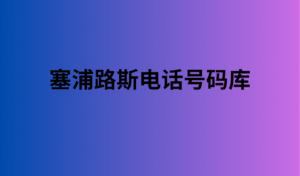 塞浦路斯电话号码库